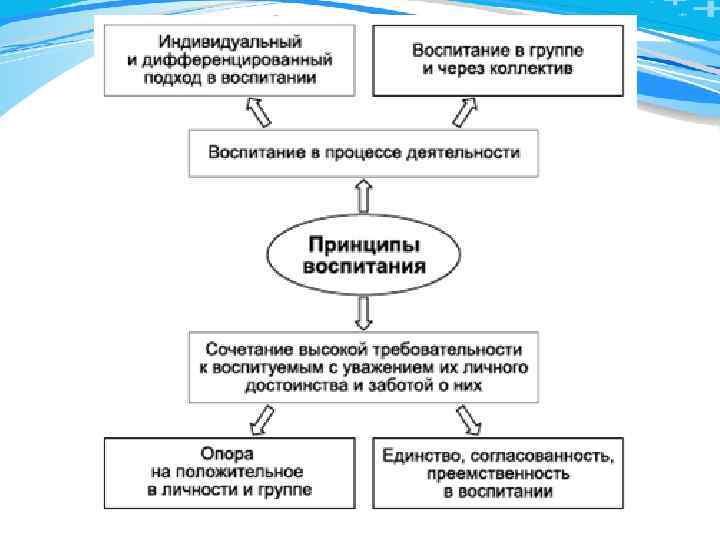 Индивидуальный и дифференцированный подход в воспитании

Воспитание в группе и через коллектив

Воспитание в процессе деятельности

Принципы воспитания

Сочетание высокой требовательности к воспитуемым с уважением их личного достоинства и заботой о них

Опора на положительное в личности и группе

Единство, согласованность, преемственность в воспитании